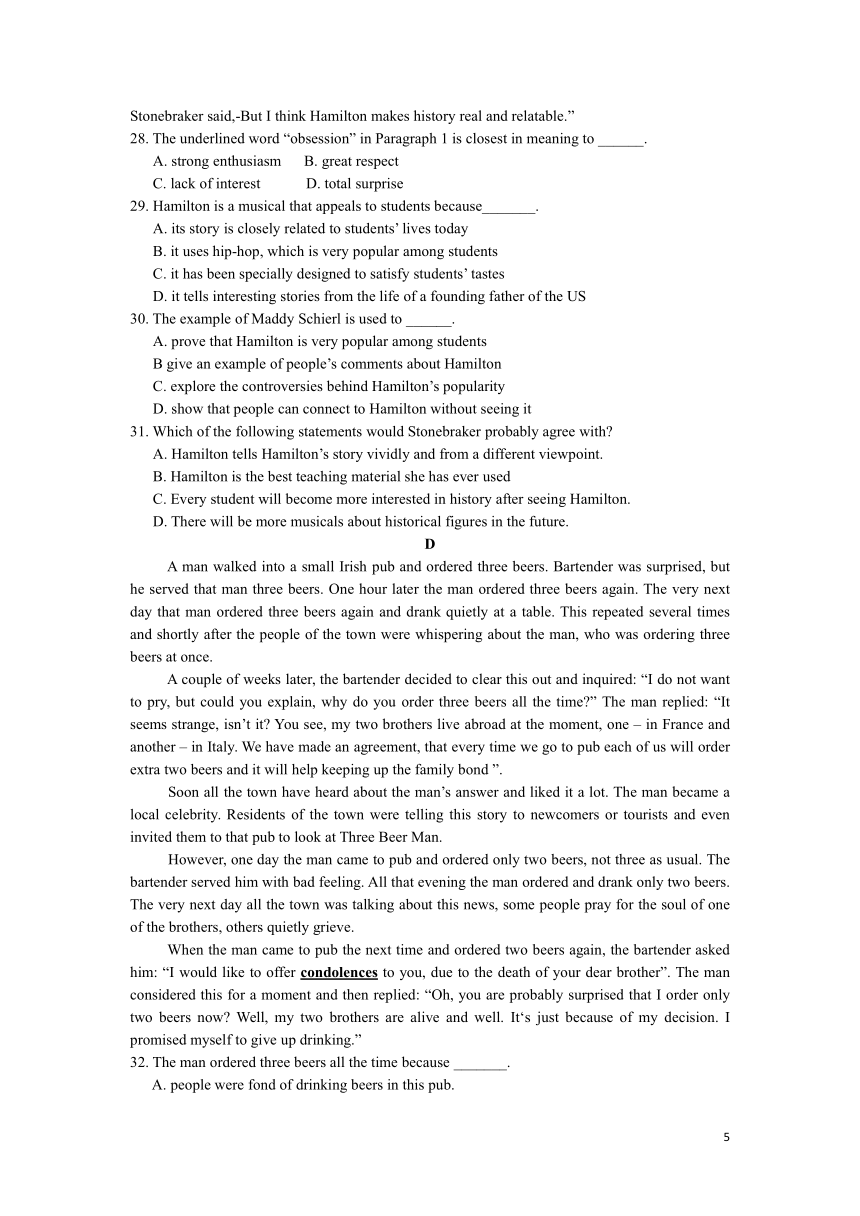 Stonebraker said,-But I think Hamilton makes history real and relatable.”
28. The underlined word “obsession” in Paragraph 1 is closest in meaning to ______.
A. strong enthusiasm B. great respect
C. lack of interest D. total surprise
29. Hamilton is a musical that appeals to students because_______.
A. its story is closely related to students’ lives today
B. it uses hip-hop, which is very popular among students
C. it has been specially designed to satisfy students’ tastes
D. it tells interesting stories from the life of a founding father of the US
30. The example of Maddy Schierl is used to ______.
A. prove that Hamilton is very popular among students
B give an example of people’s comments about Hamilton
C. explore the controversies behind Hamilton’s popularity
D. show that people can connect to Hamilton without seeing it
31. Which of the following statements would Stonebraker probably agree with?
A. Hamilton tells Hamilton’s story vividly and from a different viewpoint.
B. Hamilton is the best teaching material she has ever used
C. Every student will become more interested in history after seeing Hamilton.
D. There will be more musicals about historical figures in the future.
D
A man walked into a small Irish pub and ordered three beers. Bartender was surprised, but he served that man three beers. One hour later the man ordered three beers again. The very next day that man ordered three beers again and drank quietly at a table. This repeated several times and shortly after the people of the town were whispering about the man, who was ordering three beers at once.
A couple of weeks later, the bartender decided to clear this out and inquired: “I do not want to pry, but could you explain, why do you order three beers all the time?” The man replied: “It seems strange, isn’t it? You see, my two brothers live abroad at the moment, one – in France and another – in Italy. We have made an agreement, that every time we go to pub each of us will order extra two beers and it will help keeping up the family bond ”.
Soon all the town have heard about the man’s answer and liked it a lot. The man became a local celebrity. Residents of the town were telling this story to newcomers or tourists and even invited them to that pub to look at Three Beer Man.
However, one day the man came to pub and ordered only two beers, not three as usual. The bartender served him with bad feeling. All that evening the man ordered and drank only two beers. The very next day all the town was talking about this news, some people pray for the soul of one of the brothers, others quietly grieve.
When the man came to pub the next time and ordered two beers again, the bartender asked him: “I would like to offer condolences to you, due to the death of your dear brother”. The man considered this for a moment and then replied: “Oh, you are probably surprised that I order only two beers now? Well, my two brothers are alive and well. It‘s just because of my decision. I promised myself to give up drinking.”
32. The man ordered three beers all the time because _______.
A. people were fond of drinking beers in this pub.
5